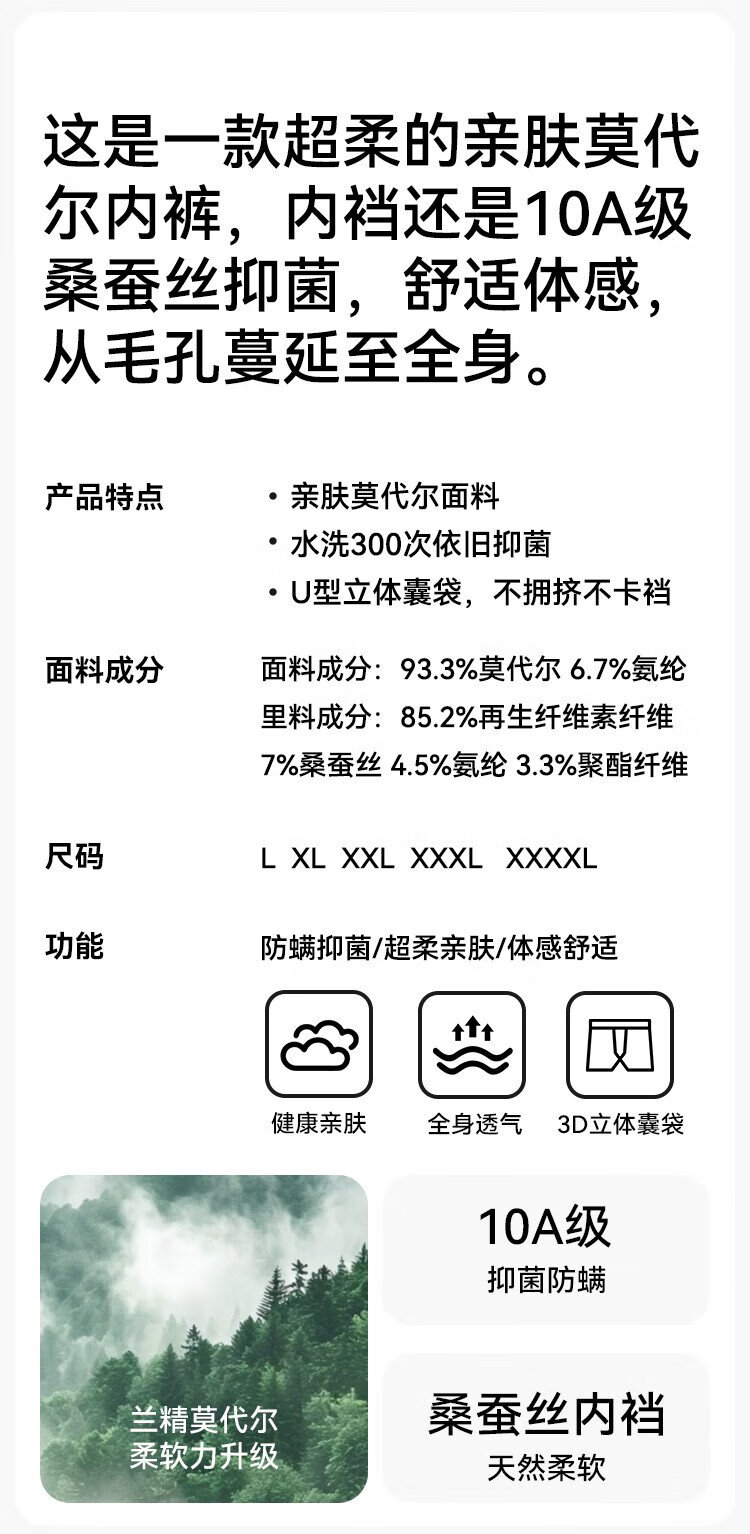 这是一款超柔的亲肤莫代尔内裤，内裆还是10A级桑蚕丝抑菌，舒适体感，从毛孔蔓延至全身。

产品特点

• 亲肤莫代尔面料
• 水洗300次依旧抑菌
• U型立体囊袋，不拥挤不卡裆

面料成分

面料成分：93.3%莫代尔 6.7%氨纶
里料成分：85.2%再生纤维素纤维 7%桑蚕丝 4.5%氨纶 3.3%聚酯纤维

尺码

L XL XXL XXXL XXXXL

功能

防螨抑菌/超柔亲肤/体感舒适

健康亲肤 全身透气 3D立体囊袋

兰精莫代尔
柔软力升级

10A级
抑菌防螨

桑蚕丝内裆
天然柔软